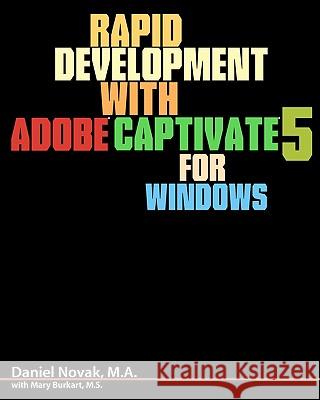 RAPID DEVELOPMENT WITH ADOBE CAPTIVATE 5 FOR WINDOWS

Daniel Novak, M.A.
with Mary Burkart, M.S.

Kraina Książek